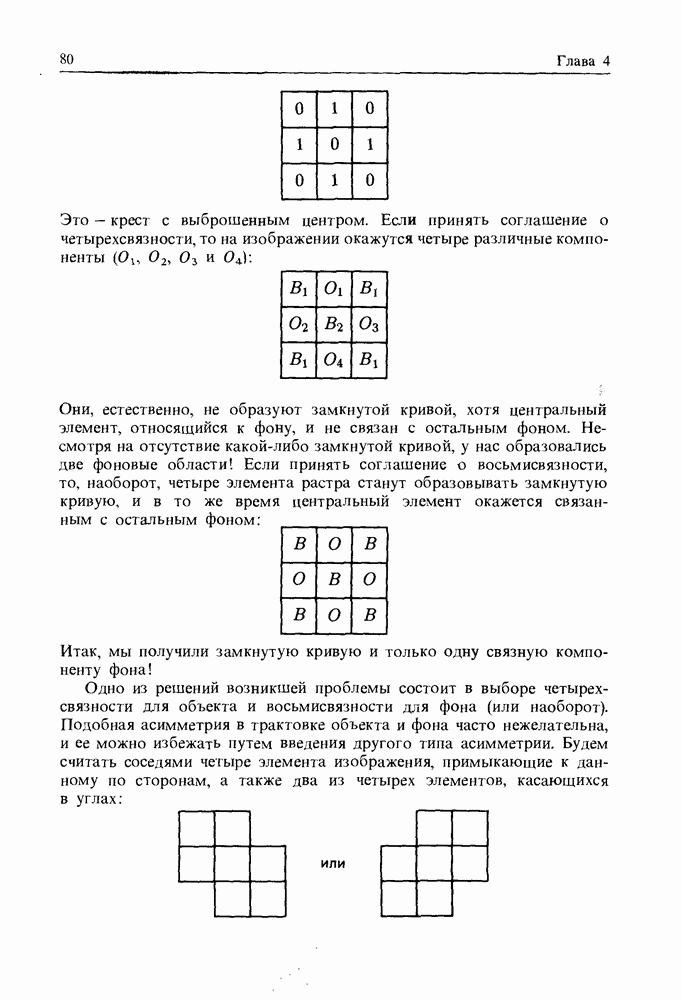 80 Глава 4

| 0 | 1 | 0 |
|---|---|---|
| 1 | 0 | 1 |
| 0 | 1 | 0 |

Это – крест с выброшенным центром. Если принять соглашение о четырехсвязности, то на изображении окажутся четыре различные компоненты ($O_1$, $O_2$, $O_3$ и $O_4$):

| $B_1$ | $O_1$ | $B_1$ |
|---|---|---|
| $O_2$ | $B_2$ | $O_3$ |
| $B_1$ | $O_4$ | $B_1$ |

Они, естественно, не образуют замкнутой кривой, хотя центральный элемент, относящийся к фону, и не связан с остальным фоном. Несмотря на отсутствие какой-либо замкнутой кривой, у нас образовались две фоновые области! Если принять соглашение о восьмисвязности, то, наоборот, четыре элемента растра станут образовывать замкнутую кривую, и в то же время центральный элемент окажется связанным с остальным фоном:

| $B$ | $O$ | $B$ |
|---|---|---|
| $O$ | $B$ | $O$ |
| $B$ | $O$ | $B$ |

Итак, мы получили замкнутую кривую и только одну связную компоненту фона!

Одно из решений возникшей проблемы состоит в выборе четырехсвязности для объекта и восьмисвязности для фона (или наоборот). Подобная асимметрия в трактовке объекта и фона часто нежелательна, и ее можно избежать путем введения другого типа асимметрии. Будем считать соседями четыре элемента изображения, примыкающие к данному по сторонам, а также два из четырех элементов, касающихся в углах:

или